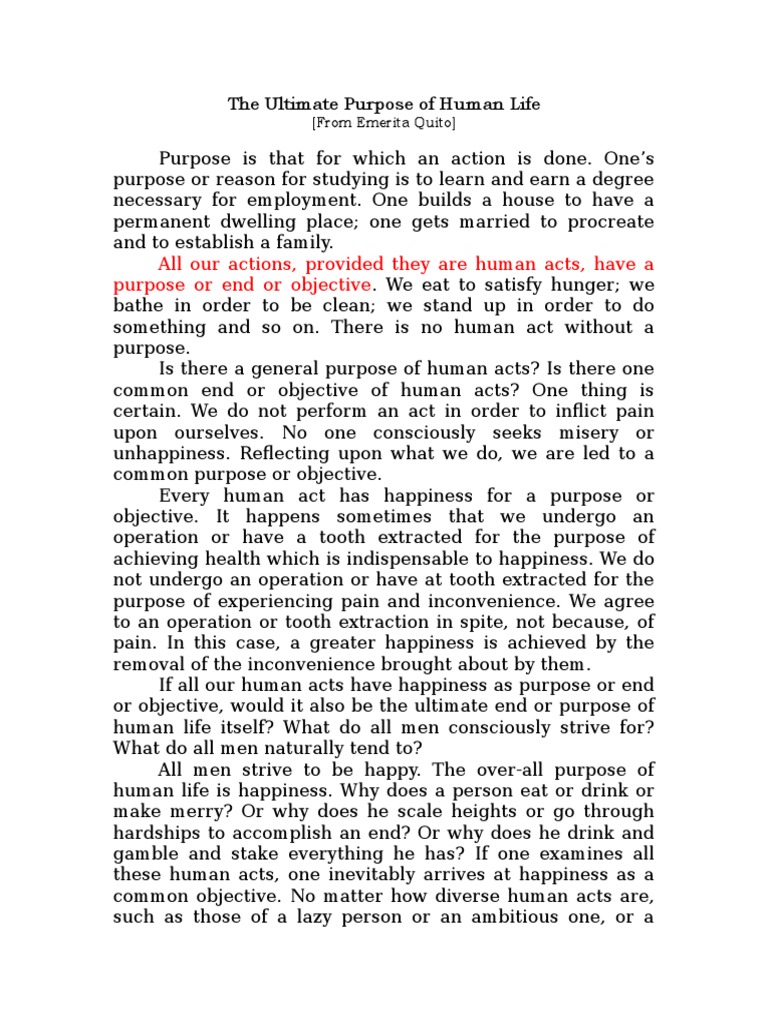 The Ultimate Purpose of Human Life
[From Emerita Quito]

Purpose is that for which an action is done. One's purpose or reason for studying is to learn and earn a degree necessary for employment. One builds a house to have a permanent dwelling place; one gets married to procreate and to establish a family.

All our actions, provided they are human acts, have a purpose or end or objective. We eat to satisfy hunger; we bathe in order to be clean; we stand up in order to do something and so on. There is no human act without a purpose.

Is there a general purpose of human acts? Is there one common end or objective of human acts? One thing is certain. We do not perform an act in order to inflict pain upon ourselves. No one consciously seeks misery or unhappiness. Reflecting upon what we do, we are led to a common purpose or objective.

Every human act has happiness for a purpose or objective. It happens sometimes that we undergo an operation or have a tooth extracted for the purpose of achieving health which is indispensable to happiness. We do not undergo an operation or have at tooth extracted for the purpose of experiencing pain and inconvenience. We agree to an operation or tooth extraction in spite, not because, of pain. In this case, a greater happiness is achieved by the removal of the inconvenience brought about by them.

If all our human acts have happiness as purpose or end or objective, would it also be the ultimate end or purpose of human life itself? What do all men consciously strive for? What do all men naturally tend to?

All men strive to be happy. The over-all purpose of human life is happiness. Why does a person eat or drink or make merry? Or why does he scale heights or go through hardships to accomplish an end? Or why does he drink and gamble and stake everything he has? If one examines all these human acts, one inevitably arrives at happiness as a common objective. No matter how diverse human acts are, such as those of a lazy person or an ambitious one, or a